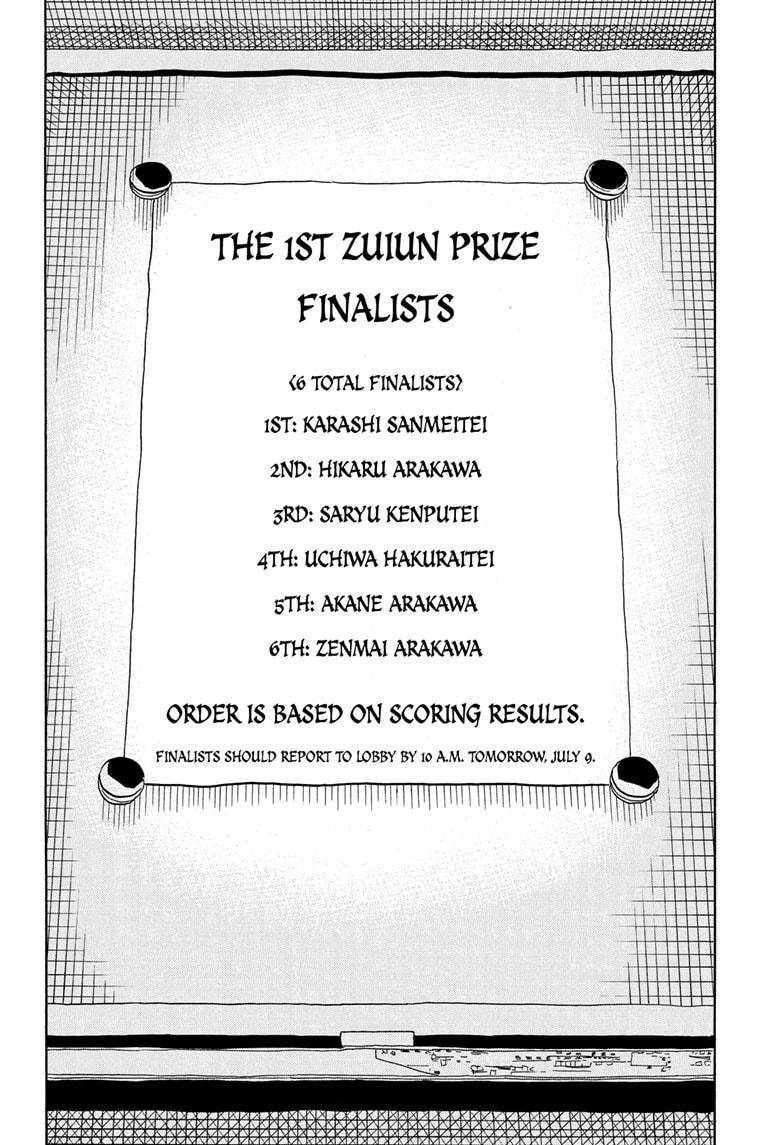 THE 1ST ZUIUN PRIZE FINALISTS

<6 TOTAL FINALISTS>

1ST: KARASHI SANMEITEI

2ND: HIKARU ARAKAWA

3RD: SARYU KENPUTEI

4TH: UCHIWA HAKURAITEI

5TH: AKANE ARAKAWA

6TH: ZENMAI ARAKAWA

ORDER IS BASED ON SCORING RESULTS.

FINALISTS SHOULD REPORT TO LOBBY BY 10 A.M. TOMORROW, JULY 9.